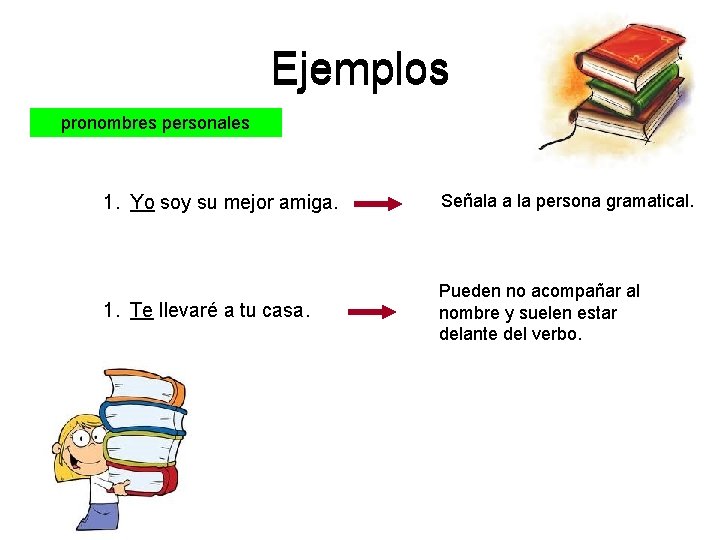 Ejemplos

pronombres personales

1. Yo soy su mejor amiga.

Señala a la persona gramatical.

1. Te llevaré a tu casa.

Pueden no acompañar al nombre y suelen estar delante del verbo.